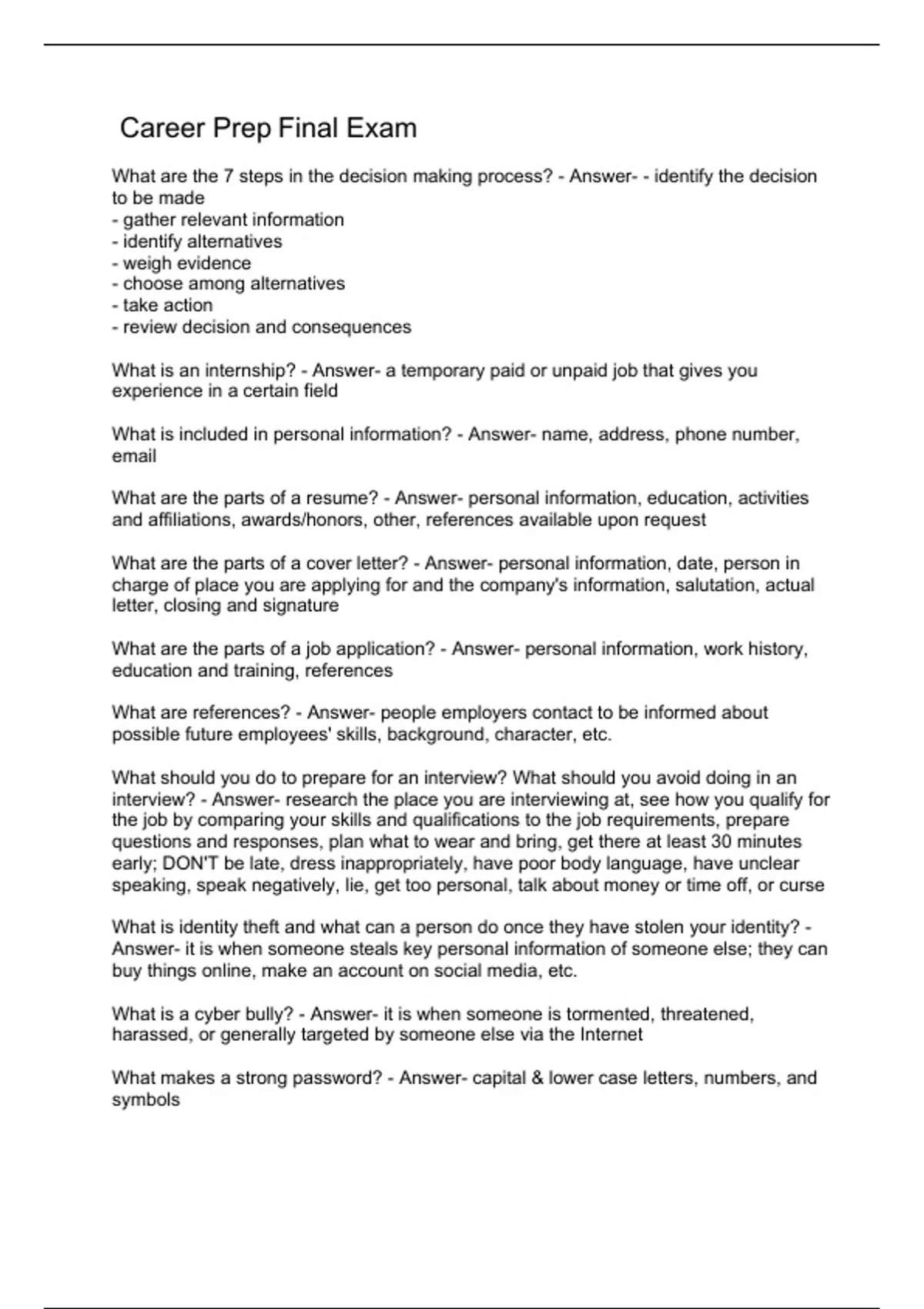 Career Prep Final Exam

What are the 7 steps in the decision making process? - Answer- - identify the decision to be made
- gather relevant information
- identify alternatives
- weigh evidence
- choose among alternatives
- take action
- review decision and consequences

What is an internship? - Answer- a temporary paid or unpaid job that gives you experience in a certain field

What is included in personal information? - Answer- name, address, phone number, email

What are the parts of a resume? - Answer- personal information, education, activities and affiliations, awards/honors, other, references available upon request

What are the parts of a cover letter? - Answer- personal information, date, person in charge of place you are applying for and the company's information, salutation, actual letter, closing and signature

What are the parts of a job application? - Answer- personal information, work history, education and training, references

What are references? - Answer- people employers contact to be informed about possible future employees' skills, background, character, etc.

What should you do to prepare for an interview? What should you avoid doing in an interview? - Answer- research the place you are interviewing at, see how you qualify for the job by comparing your skills and qualifications to the job requirements, prepare questions and responses, plan what to wear and bring, get there at least 30 minutes early; DON'T be late, dress inappropriately, have poor body language, have unclear speaking, speak negatively, lie, get too personal, talk about money or time off, or curse

What is identity theft and what can a person do once they have stolen your identity? - Answer- it is when someone steals key personal information of someone else; they can buy things online, make an account on social media, etc.

What is a cyber bully? - Answer- it is when someone is tormented, threatened, harassed, or generally targeted by someone else via the Internet

What makes a strong password? - Answer- capital & lower case letters, numbers, and symbols